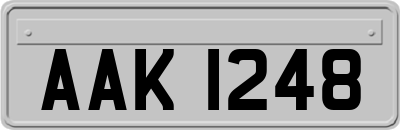 AAK 1248